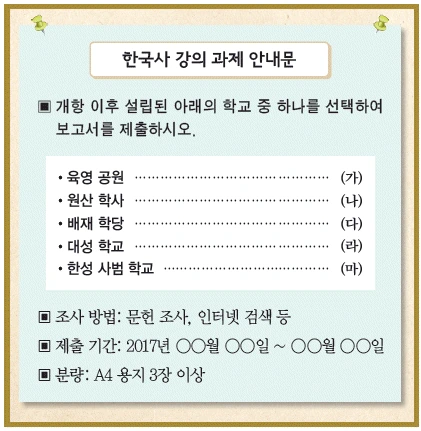 한국사 강의 과제 안내문

▣ 개항 이후 설립된 아래의 학교 중 하나를 선택하여 보고서를 제출하시오.

• 육영 공원 (가)
• 원산 학사 (나)
• 배재 학당 (다)
• 대성 학교 (라)
• 한성 사범 학교 (마)

▣ 조사 방법: 문헌 조사, 인터넷 검색 등

▣ 제출 기간: 2017년 ○○월 ○○일 ~ ○○월 ○○일

▣ 분량: A4 용지 3장 이상